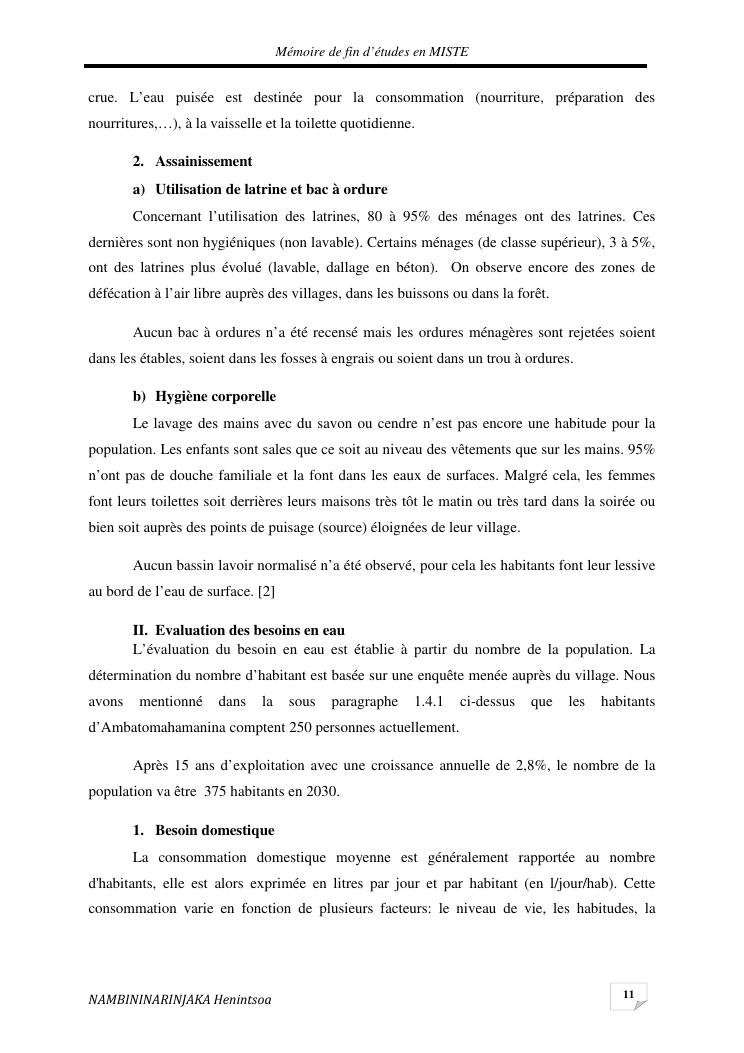 Mémoire de fin d'études en MISTE

crue. L'eau puisée est destinée pour la consommation (nourriture, préparation des nourritures,…), à la vaisselle et la toilette quotidienne.

2. Assainissement

a) Utilisation de latrine et bac à ordure

Concernant l'utilisation des latrines, 80 à 95% des ménages ont des latrines. Ces dernières sont non hygiéniques (non lavable). Certains ménages (de classe supérieur), 3 à 5%, ont des latrines plus évolué (lavable, dallage en béton). On observe encore des zones de défécation à l'air libre auprès des villages, dans les buissons ou dans la forêt.

Aucun bac à ordures n'a été recensé mais les ordures ménagères sont rejetées soient dans les étables, soient dans les fosses à engrais ou soient dans un trou à ordures.

b) Hygiène corporelle

Le lavage des mains avec du savon ou cendre n'est pas encore une habitude pour la population. Les enfants sont sales que ce soit au niveau des vêtements que sur les mains. 95% n'ont pas de douche familiale et la font dans les eaux de surfaces. Malgré cela, les femmes font leurs toilettes soit derrières leurs maisons très tôt le matin ou très tard dans la soirée ou bien soit auprès des points de puisage (source) éloignées de leur village.

Aucun bassin lavoir normalisé n'a été observé, pour cela les habitants font leur lessive au bord de l'eau de surface. [2]

II. Evaluation des besoins en eau

L'évaluation du besoin en eau est établie à partir du nombre de la population. La détermination du nombre d'habitant est basée sur une enquête menée auprès du village. Nous avons mentionné dans la sous paragraphe 1.4.1 ci-dessus que les habitants d'Ambatomahamanina comptent 250 personnes actuellement.

Après 15 ans d'exploitation avec une croissance annuelle de 2,8%, le nombre de la population va être 375 habitants en 2030.

1. Besoin domestique

La consommation domestique moyenne est généralement rapportée au nombre d'habitants, elle est alors exprimée en litres par jour et par habitant (en l/jour/hab). Cette consommation varie en fonction de plusieurs facteurs: le niveau de vie, les habitudes, la

NAMBININARINJAKA Henintsoa

11